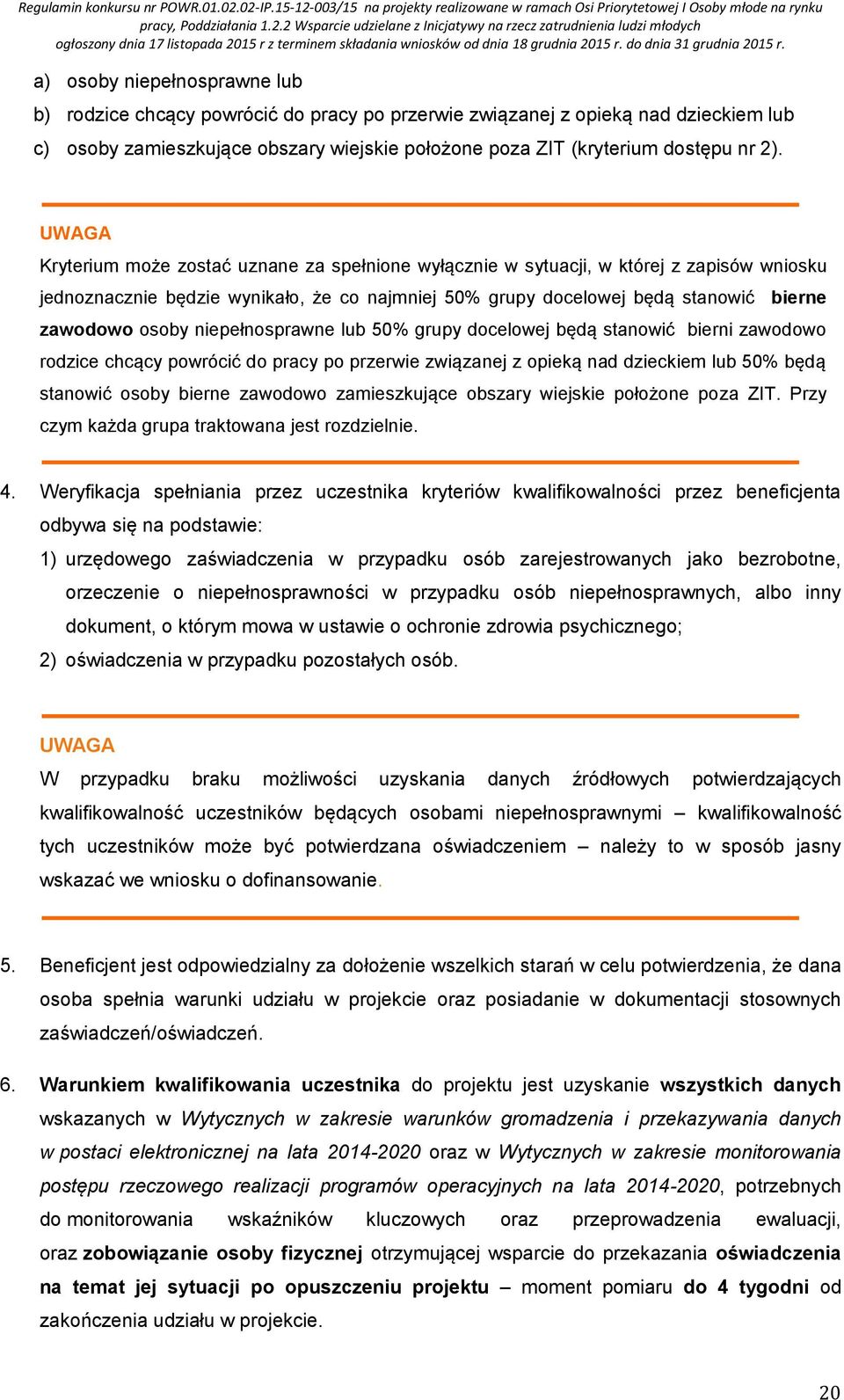 Regulamin konkursu nr POWR.01.02.02-IP.15-12-003/15 na projekty realizowane w ramach Osi Priorytetowej I Osoby młode na rynku pracy, Poddziałania 1.2.2 Wsparcie udzielane z Inicjatywy na rzecz zatrudnienia ludzi młodych ogłoszony dnia 17 listopada 2015 r z terminem składania wniosków od dnia 18 grudnia 2015 r. do dnia 31 grudnia 2015 r.

a) osoby niepełnosprawne lub
b) rodzice chcący powrócić do pracy po przerwie związanej z opieką nad dzieckiem lub
c) osoby zamieszkujące obszary wiejskie położone poza ZIT (kryterium dostępu nr 2).

UWAGA
Kryterium może zostać uznane za spełnione wyłącznie w sytuacji, w której z zapisów wniosku jednoznacznie będzie wynikało, że co najmniej 50% grupy docelowej będą stanowić bierne zawodowo osoby niepełnosprawne lub 50% grupy docelowej będą stanowić bierni zawodowo rodzice chcący powrócić do pracy po przerwie związanej z opieką nad dzieckiem lub 50% będą stanowić osoby bierne zawodowo zamieszkujące obszary wiejskie położone poza ZIT. Przy czym każda grupa traktowana jest rozdzielnie.

4. Weryfikacja spełniania przez uczestnika kryteriów kwalifikowalności przez beneficjenta odbywa się na podstawie:
1) urzędowego zaświadczenia w przypadku osób zarejestrowanych jako bezrobotne, orzeczenie o niepełnosprawności w przypadku osób niepełnosprawnych, albo inny dokument, o którym mowa w ustawie o ochronie zdrowia psychicznego;
2) oświadczenia w przypadku pozostałych osób.

UWAGA
W przypadku braku możliwości uzyskania danych źródłowych potwierdzających kwalifikowalność uczestników będących osobami niepełnosprawnymi – kwalifikowalność tych uczestników może być potwierdzana oświadczeniem – należy to w sposób jasny wskazać we wniosku o dofinansowanie.

5. Beneficjent jest odpowiedzialny za dołożenie wszelkich starań w celu potwierdzenia, że dana osoba spełnia warunki udziału w projekcie oraz posiadanie w dokumentacji stosownych zaświadczeń/oświadczeń.

6. Warunkiem kwalifikowania uczestnika do projektu jest uzyskanie wszystkich danych wskazanych w Wytycznych w zakresie warunków gromadzenia i przekazywania danych w postaci elektronicznej na lata 2014-2020 oraz w Wytycznych w zakresie monitorowania postępu rzeczowego realizacji programów operacyjnych na lata 2014-2020, potrzebnych do monitorowania wskaźników kluczowych oraz przeprowadzenia ewaluacji, oraz zobowiązanie osoby fizycznej otrzymującej wsparcie do przekazania oświadczenia na temat jej sytuacji po opuszczeniu projektu – moment pomiaru do 4 tygodni od zakończenia udziału w projekcie.

20